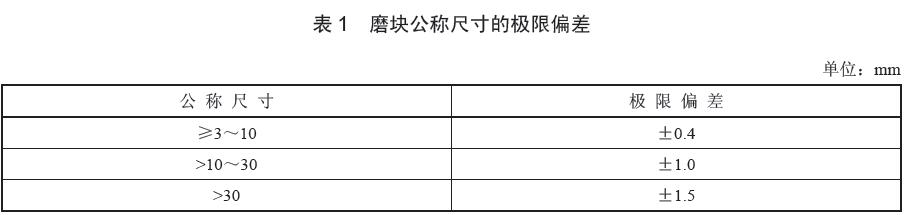 表 1　磨块公称尺寸的极限偏差

单位：mm

| 公 称 尺 寸 | 极 限 偏 差 |
|---|---|
| ≥3～10 | ±0.4 |
| >10～30 | ±1.0 |
| >30 | ±1.5 |